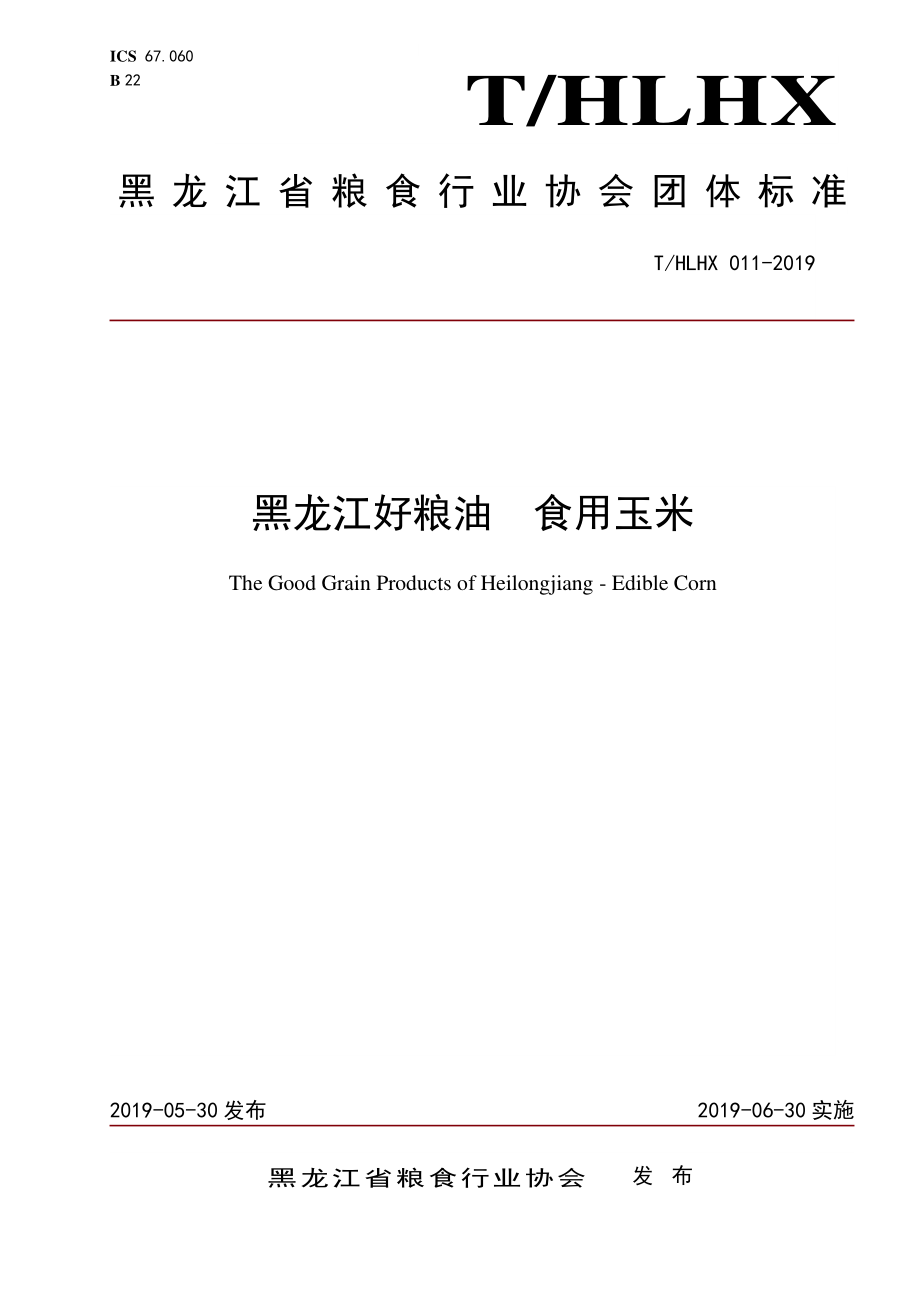 ICS 67.060
B 22

T/HLHX

黑龙江省粮食行业协会团体标准

T/HLHX 011-2019

黑龙江好粮油　食用玉米

The Good Grain Products of Heilongjiang - Edible Corn

2019-05-30 发布

2019-06-30 实施

黑龙江省粮食行业协会　发布